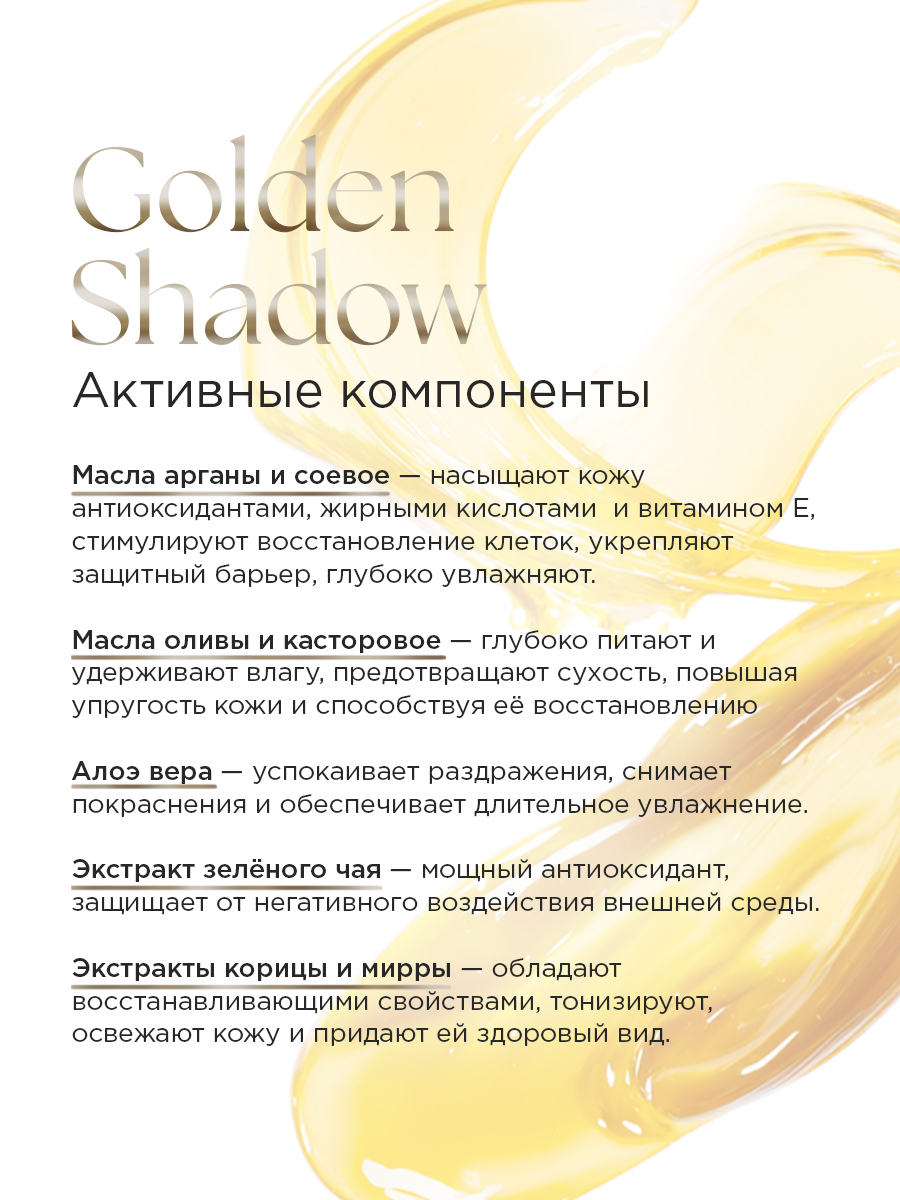 Golden Shadow

Активные компоненты

Масла арганы и соевое — насыщают кожу антиоксидантами, жирными кислотами и витамином Е, стимулируют восстановление клеток, укрепляют защитный барьер, глубоко увлажняют.

Масла оливы и касторовое — глубоко питают и удерживают влагу, предотвращают сухость, повышая упругость кожи и способствуя её восстановлению

Алоэ вера — успокаивает раздражения, снимает покраснения и обеспечивает длительное увлажнение.

Экстракт зелёного чая — мощный антиоксидант, защищает от негативного воздействия внешней среды.

Экстракты корицы и мирры — обладают восстанавливающими свойствами, тонизируют, освежают кожу и придают ей здоровый вид.